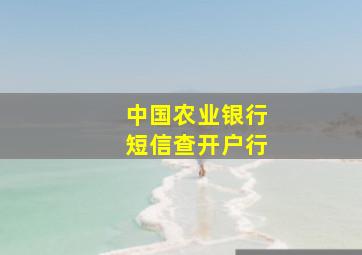 中国农业银行
短信查开户行